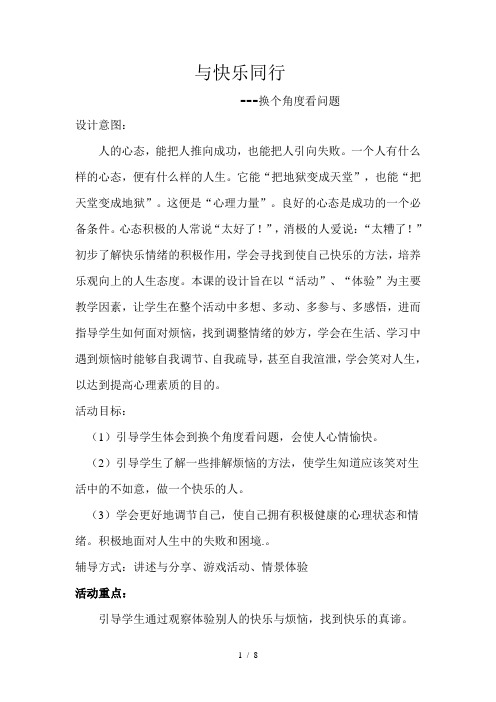 与快乐同行

---换个角度看问题

设计意图：

人的心态，能把人推向成功，也能把人引向失败。一个人有什么样的心态，便有什么样的人生。它能“把地狱变成天堂”，也能“把天堂变成地狱”。这便是“心理力量”。良好的心态是成功的一个必备条件。心态积极的人常说“太好了！”，消极的人爱说：“太糟了！”初步了解快乐情绪的积极作用，学会寻找到使自己快乐的方法，培养乐观向上的人生态度。本课的设计旨在以“活动”、“体验”为主要教学因素，让学生在整个活动中多想、多动、多参与、多感悟，进而指导学生如何面对烦恼，找到调整情绪的妙方，学会在生活、学习中遇到烦恼时能够自我调节、自我疏导，甚至自我渲泄，学会笑对人生，以达到提高心理素质的目的。

活动目标：

（1）引导学生体会到换个角度看问题，会使人心情愉快。

（2）引导学生了解一些排解烦恼的方法，使学生知道应该笑对生活中的不如意，做一个快乐的人。

（3）学会更好地调节自己，使自己拥有积极健康的心理状态和情绪。积极地面对人生中的失败和困境..

辅导方式：讲述与分享、游戏活动、情景体验

活动重点：

引导学生通过观察体验别人的快乐与烦恼，找到快乐的真谛。

1 / 8